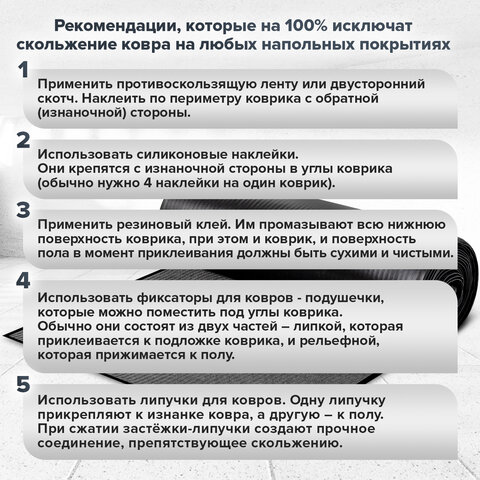 Рекомендации, которые на 100% исключат скольжение ковра на любых напольных покрытиях

1

Применить противоскользящую ленту или двусторонний скотч. Наклеить по периметру коврика с обратной (изнаночной) стороны.

2

Использовать силиконовые наклейки.
Они крепятся с изнаночной стороны в углы коврика (обычно нужно 4 наклейки на один коврик).

3

Применить резиновый клей. Им промазывают всю нижнюю поверхность коврика, при этом и коврик, и поверхность пола в момент приклеивания должны быть сухими и чистыми.

4

Использовать фиксаторы для ковров - подушечки, которые можно поместить под углы коврика.
Обычно они состоят из двух частей – липкой, которая приклеивается к подложке коврика, и рельефной, которая прижимается к полу.

5

Использовать липучки для ковров. Одну липучку прикрепляют к изнанке ковра, а другую – к полу.
При сжатии застёжки-липучки создают прочное соединение, препятствующее скольжению.